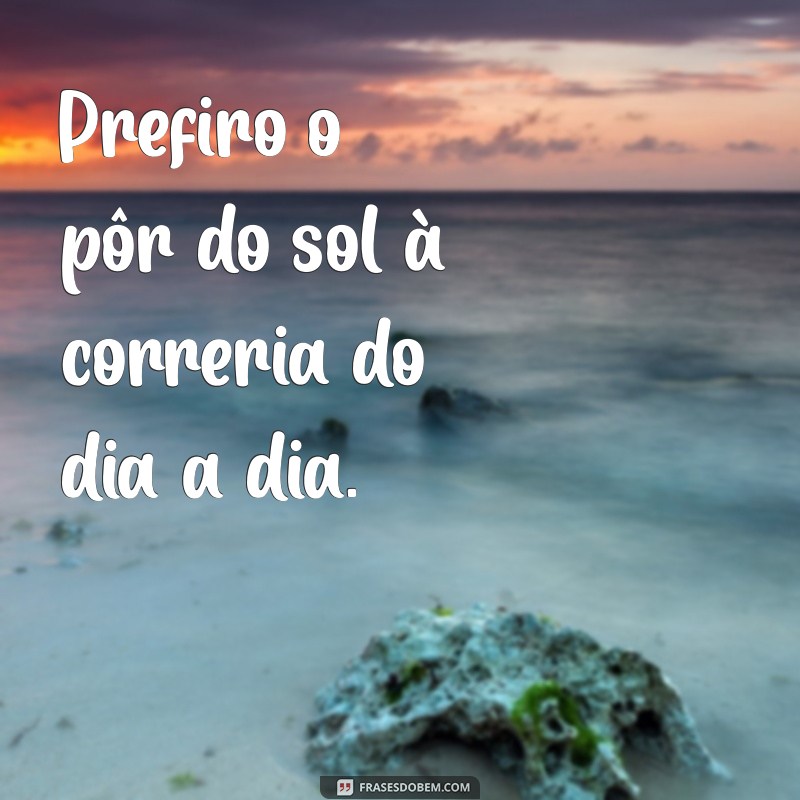 Prefiro o pôr do sol à correria do dia a dia.

FRASESDOBEM.COM